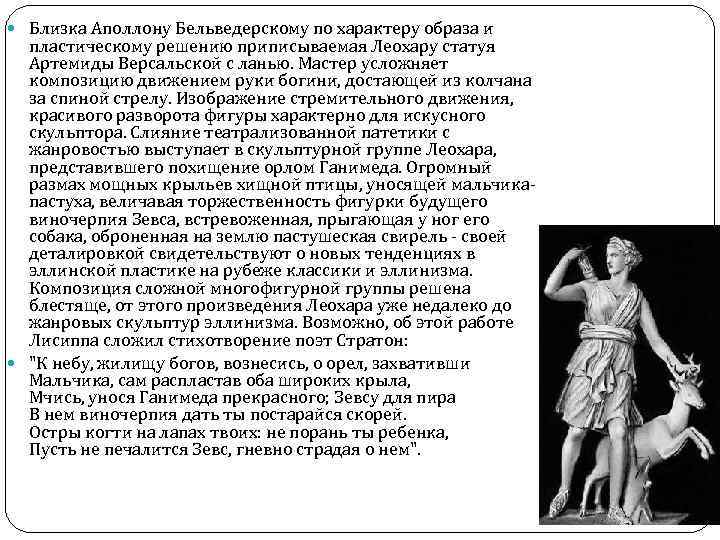 Близка Аполлону Бельведерскому по характеру образа и пластическому решению приписываемая Леохару статуя Артемиды Версальской с ланью. Мастер усложняет композицию движением руки богини, достающей из колчана за спиной стрелу. Изображение стремительного движения, красивого разворота фигуры характерно для искусного скульптора. Слияние театрализованной патетики с жанровостью выступает в скульптурной группе Леохара, представившего похищение орлом Ганимеда. Огромный размах мощных крыльев хищной птицы, уносящей мальчика-пастуха, величавая торжественность фигурки будущего виночерпия Зевса, встревоженная, прыгающая у ног его собака, оброненная на землю пастушеская свирель - своей деталировкой свидетельствуют о новых тенденциях в эллинской пластике на рубеже классики и эллинизма. Композиция сложной многофигурной группы решена блестяще, от этого произведения Леохара уже недалеко до жанровых скульптур эллинизма. Возможно, об этой работе Лисиппа сложил стихотворение поэт Стратон:

"К небу, жилищу богов, вознесись, о орел, захвативши
Мальчика, сам распластав оба широких крыла,
Мчись, унося Ганимеда прекрасного; Зевсу для пира
В нем виночерпия дать ты постарайся скорей.
Остры когти на лапах твоих: не порань ты ребенка,
Пусть не печалится Зевс, гневно страдая о нем".